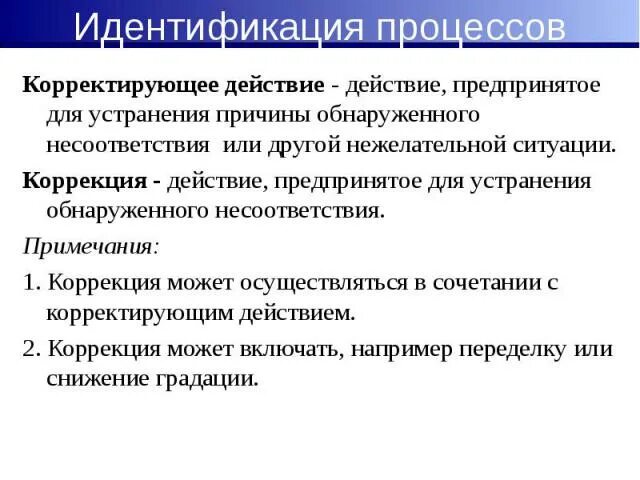 Идентификация процессов

Корректирующее действие - действие, предпринятое для устранения причины обнаруженного несоответствия или другой нежелательной ситуации.

Коррекция - действие, предпринятое для устранения обнаруженного несоответствия.

Примечания:

1. Коррекция может осуществляться в сочетании с корректирующим действием.

2. Коррекция может включать, например переделку или снижение градации.